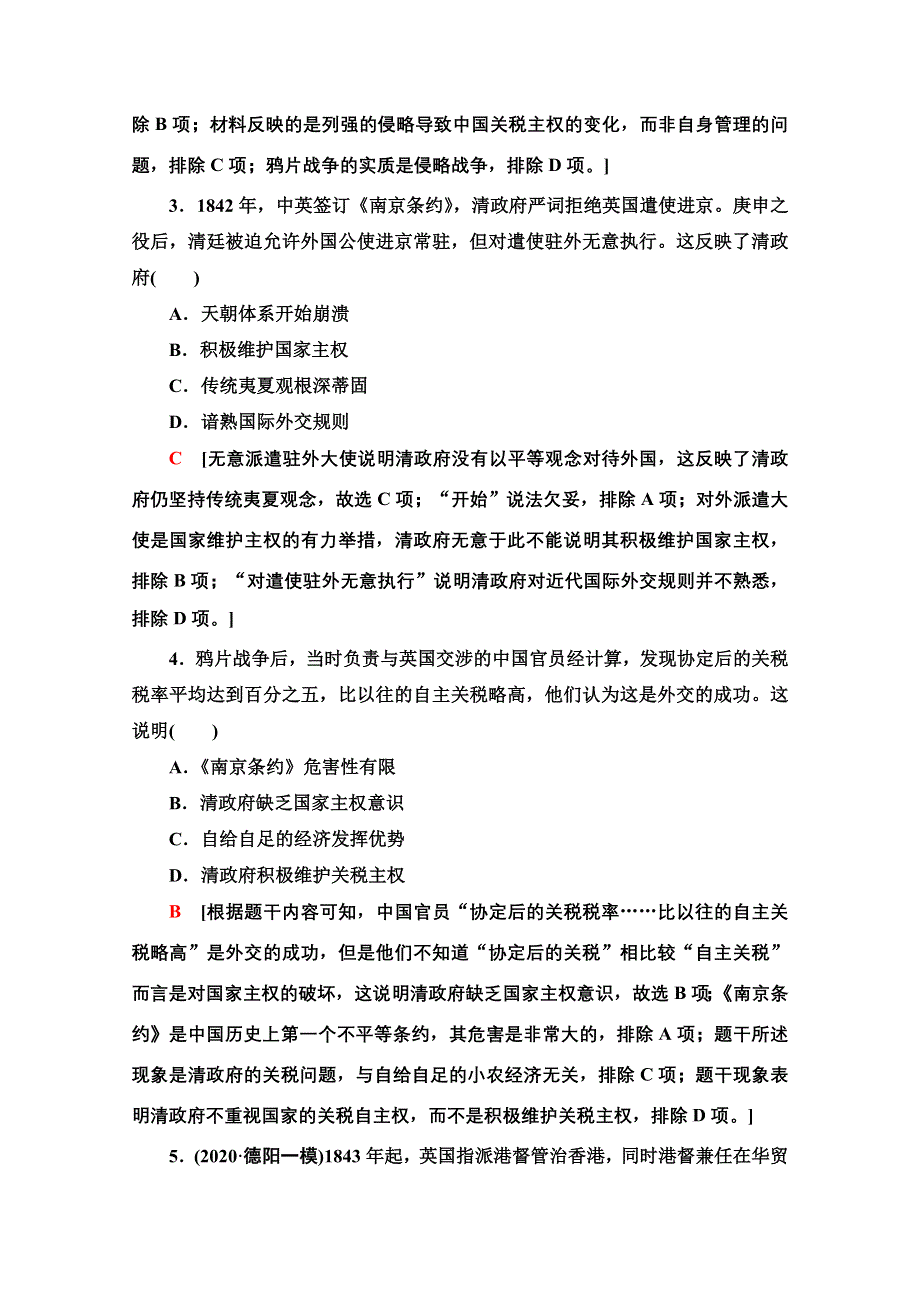 除 B 项；材料反映的是列强的侵略导致中国关税主权的变化，而非自身管理的问题，排除 C 项；鸦片战争的实质是侵略战争，排除 D 项。]

3．1842 年，中英签订《南京条约》，清政府严词拒绝英国遣使进京。庚申之役后，清廷被迫允许外国公使进京常驻，但对遣使驻外无意执行。这反映了清政府(　　)

A．天朝体系开始崩溃

B．积极维护国家主权

C．传统夷夏观根深蒂固

D．谙熟国际外交规则

C　[无意派遣驻外大使说明清政府没有以平等观念对待外国，这反映了清政府仍坚持传统夷夏观念，故选 C 项；“开始”说法欠妥，排除 A 项；对外派遣大使是国家维护主权的有力举措，清政府无意于此不能说明其积极维护国家主权，排除 B 项；“对遣使驻外无意执行”说明清政府对近代国际外交规则并不熟悉，排除 D 项。]

4．鸦片战争后，当时负责与英国交涉的中国官员经计算，发现协定后的关税税率平均达到百分之五，比以往的自主关税略高，他们认为这是外交的成功。这说明(　　)

A．《南京条约》危害性有限

B．清政府缺乏国家主权意识

C．自给自足的经济发挥优势

D．清政府积极维护关税主权

B　[根据题干内容可知，中国官员“协定后的关税税率……比以往的自主关税略高”是外交的成功，但是他们不知道“协定后的关税”相比较“自主关税”而言是对国家主权的破坏，这说明清政府缺乏国家主权意识，故选 B 项;《南京条约》是中国历史上第一个不平等条约，其危害是非常大的，排除 A 项；题干所述现象是清政府的关税问题，与自给自足的小农经济无关，排除 C 项；题干现象表明清政府不重视国家的关税自主权，而不是积极维护关税主权，排除 D 项。]

5．(2020·德阳一模)1843 年起，英国指派港督管治香港，同时港督兼任在华贸